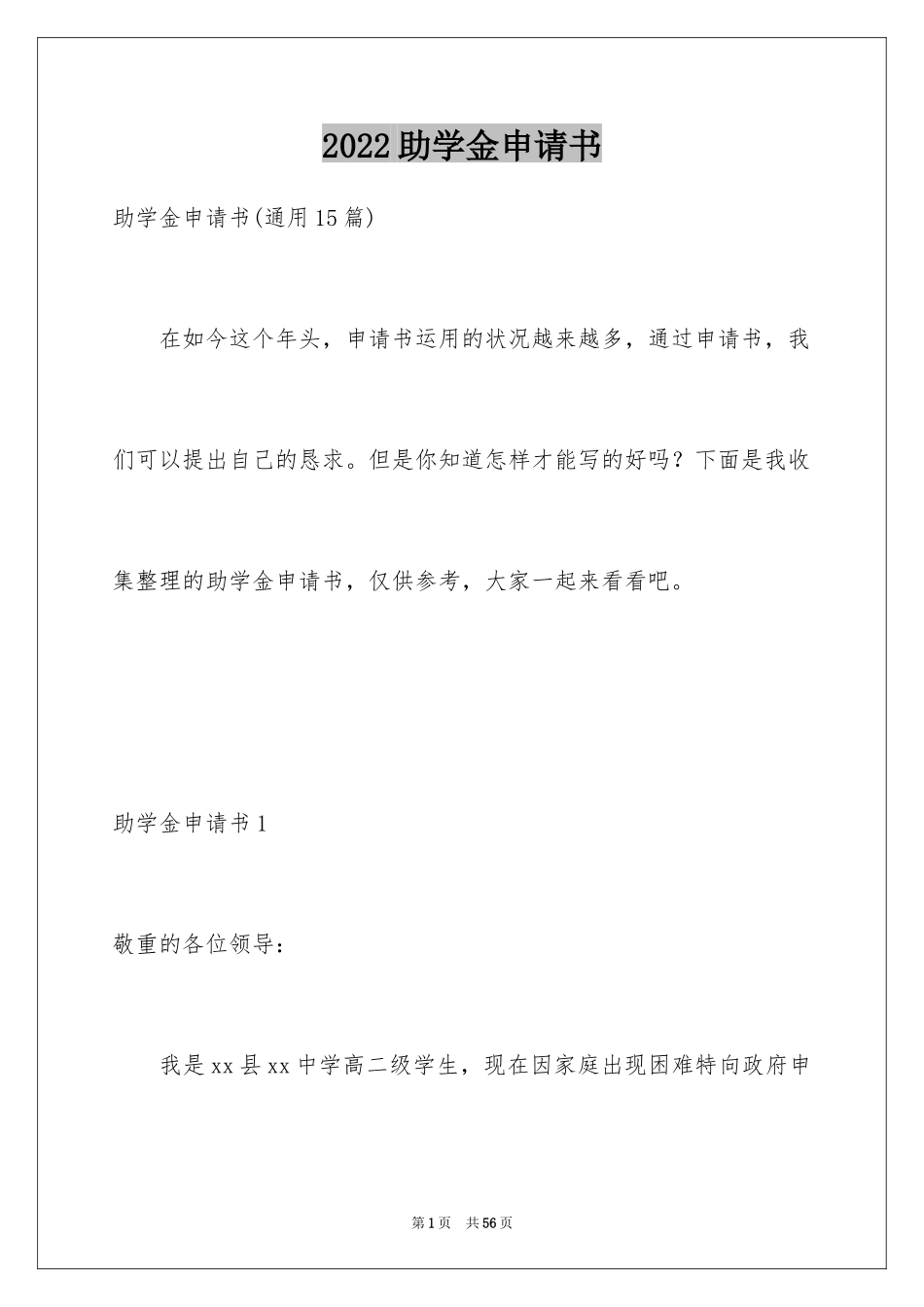 2022助学金申请书

助学金申请书(通用15篇)

在如今这个年头，申请书运用的状况越来越多，通过申请书，我们可以提出自己的恳求。但是你知道怎样才能写的好吗？下面是我收集整理的助学金申请书，仅供参考，大家一起来看看吧。

助学金申请书1

敬重的各位领导：

我是xx县xx中学高二级学生，现在因家庭出现困难特向政府申

第1页 共56页